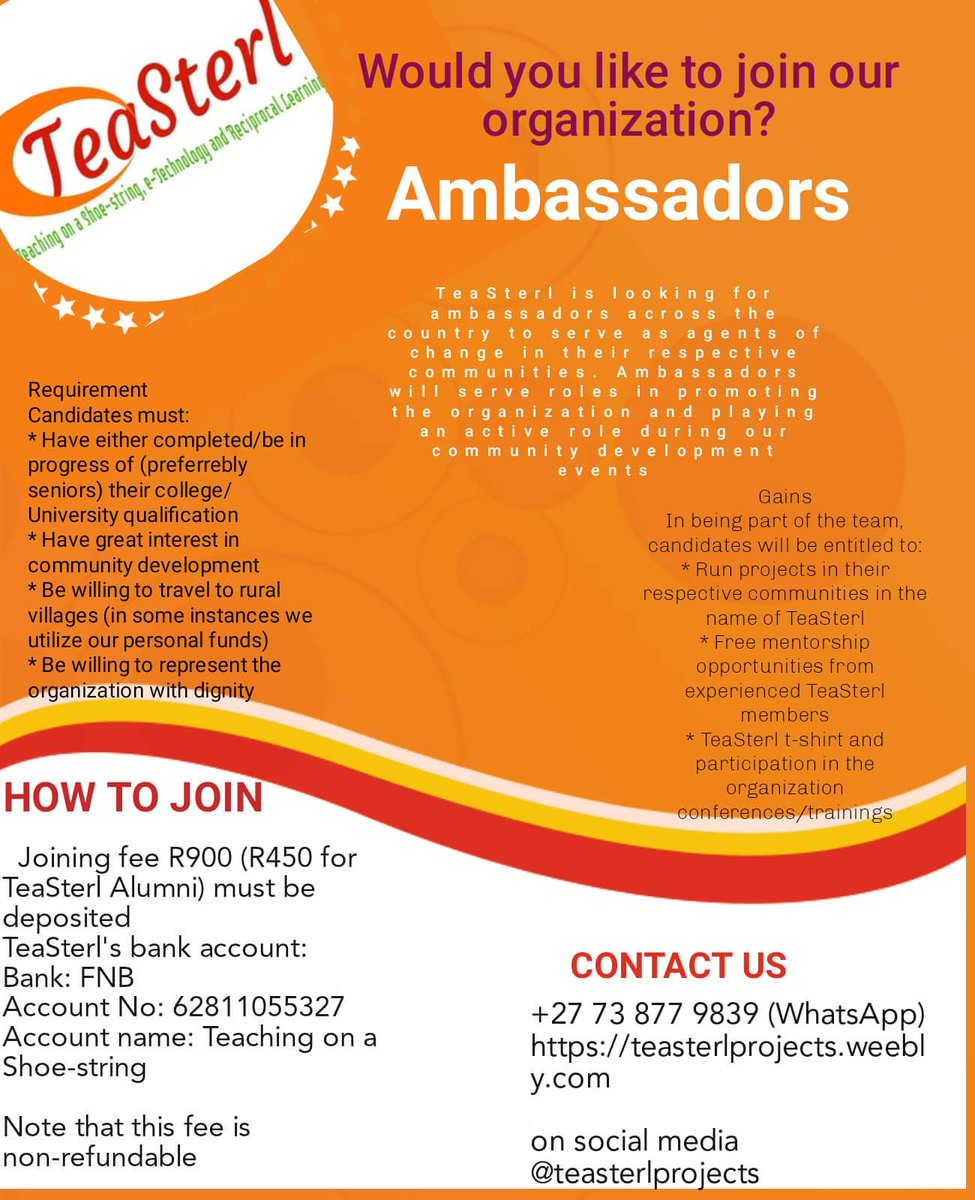 TeaSterl
Teaching on a Shoe-string, e-Technology and Reciprocal Learning

Would you like to join our organization?

Ambassadors

TeaSterl is looking for ambassadors across the country to serve as agents of change in their respective communities. Ambassadors will serve roles in promoting the organization and playing an active role during our community development events

Requirement
Candidates must:
* Have either completed/be in progress of (preferrebly seniors) their college/ University qualification
* Have great interest in community development
* Be willing to travel to rural villages (in some instances we utilize our personal funds)
* Be willing to represent the organization with dignity

Gains
In being part of the team, candidates will be entitled to:
* Run projects in their respective communities in the name of TeaSterl
* Free mentorship opportunities from experienced TeaSterl members
* TeaSterl t-shirt and participation in the organization conferences/trainings

HOW TO JOIN

Joining fee R900 (R450 for TeaSterl Alumni) must be deposited
TeaSterl's bank account:
Bank: FNB
Account No: 62811055327
Account name: Teaching on a Shoe-string

Note that this fee is non-refundable

CONTACT US

+27 73 877 9839 (WhatsApp)
https://teasterlprojects.weebly.com

on social media
@teasterlprojects